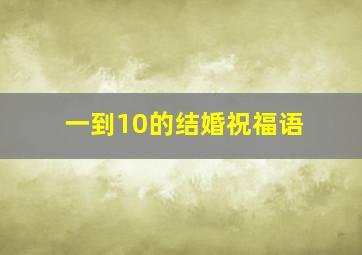 一到10的结婚祝福语